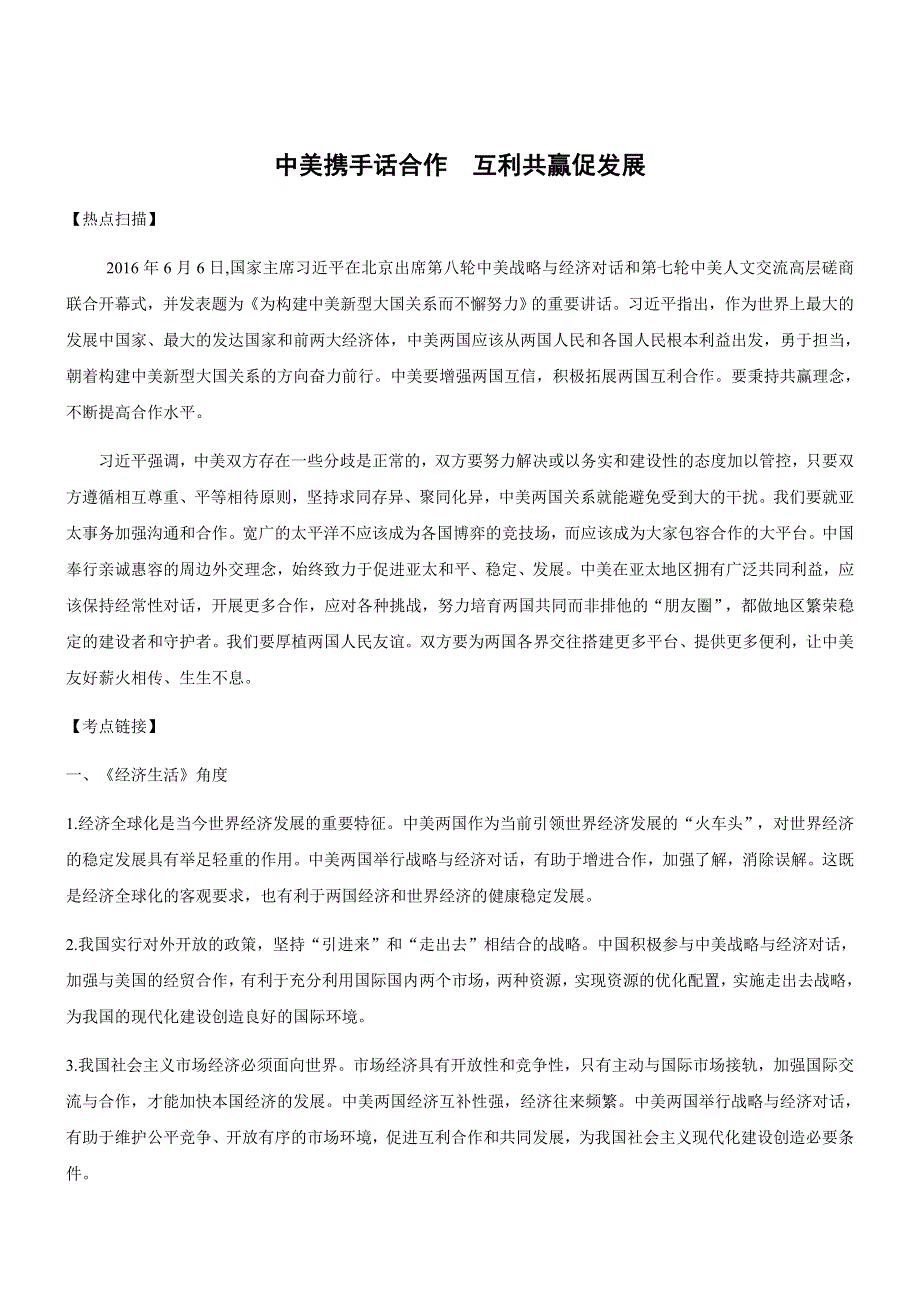 中美携手话合作　互利共赢促发展

【热点扫描】

2016 年 6 月 6 日,国家主席习近平在北京出席第八轮中美战略与经济对话和第七轮中美人文交流高层磋商联合开幕式，并发表题为《为构建中美新型大国关系而不懈努力》的重要讲话。习近平指出，作为世界上最大的发展中国家、最大的发达国家和前两大经济体，中美两国应该从两国人民和各国人民根本利益出发，勇于担当，朝着构建中美新型大国关系的方向奋力前行。中美要增强两国互信，积极拓展两国互利合作。要秉持共赢理念，不断提高合作水平。

习近平强调，中美双方存在一些分歧是正常的，双方要努力解决或以务实和建设性的态度加以管控，只要双方遵循相互尊重、平等相待原则，坚持求同存异、聚同化异，中美两国关系就能避免受到大的干扰。我们要就亚太事务加强沟通和合作。宽广的太平洋不应该成为各国博弈的竞技场，而应该成为大家包容合作的大平台。中国奉行亲诚惠容的周边外交理念，始终致力于促进亚太和平、稳定、发展。中美在亚太地区拥有广泛共同利益，应该保持经常性对话，开展更多合作，应对各种挑战，努力培育两国共同而非排他的“朋友圈”，都做地区繁荣稳定的建设者和守护者。我们要厚植两国人民友谊。双方要为两国各界交往搭建更多平台、提供更多便利，让中美友好薪火相传、生生不息。

【考点链接】

一、《经济生活》角度

1.经济全球化是当今世界经济发展的重要特征。中美两国作为当前引领世界经济发展的“火车头”，对世界经济的稳定发展具有举足轻重的作用。中美两国举行战略与经济对话，有助于增进合作，加强了解，消除误解。这既是经济全球化的客观要求，也有利于两国经济和世界经济的健康稳定发展。

2.我国实行对外开放的政策，坚持“引进来”和“走出去”相结合的战略。中国积极参与中美战略与经济对话，加强与美国的经贸合作，有利于充分利用国际国内两个市场，两种资源，实现资源的优化配置，实施走出去战略，为我国的现代化建设创造良好的国际环境。

3.我国社会主义市场经济必须面向世界。市场经济具有开放性和竞争性，只有主动与国际市场接轨，加强国际交流与合作，才能加快本国经济的发展。中美两国经济互补性强，经济往来频繁。中美两国举行战略与经济对话，有助于维护公平竞争、开放有序的市场环境，促进互利合作和共同发展，为我国社会主义现代化建设创造必要条件。